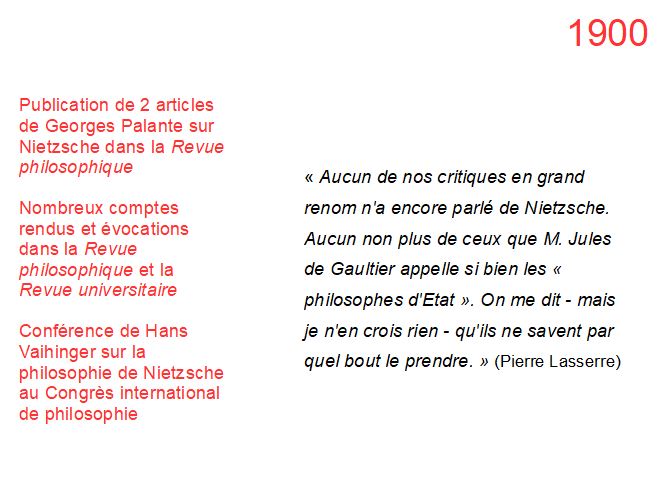 1900

Publication de 2 articles de Georges Palante sur Nietzsche dans la Revue philosophique

Nombreux comptes rendus et évocations dans la Revue philosophique et la Revue universitaire

Conférence de Hans Vaihinger sur la philosophie de Nietzsche au Congrès international de philosophie

« Aucun de nos critiques en grand renom n'a encore parlé de Nietzsche. Aucun non plus de ceux que M. Jules de Gaultier appelle si bien les « philosophes d'Etat ». On me dit - mais je n'en crois rien - qu'ils ne savent par quel bout le prendre. » (Pierre Lasserre)